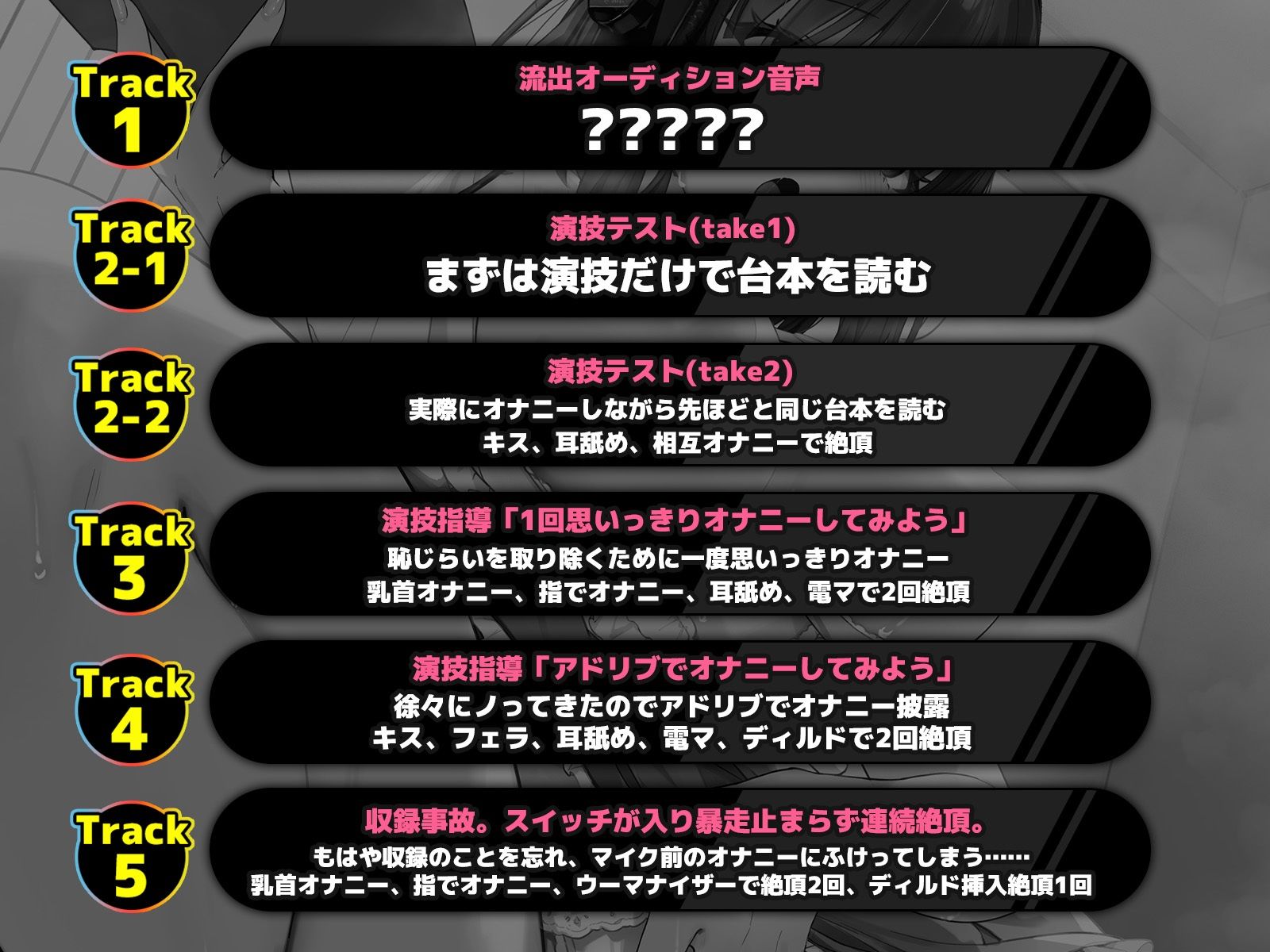 Track 1

流出オーディション音声

?????

Track 2-1

演技テスト(take1)

まずは演技だけで台本を読む

Track 2-2

演技テスト(take2)

実際にオナニーしながら先ほどと同じ台本を読む
キス、耳舐め、相互オナニーで絶頂

Track 3

演技指導「1回思いっきりオナニーしてみよう」

恥じらいを取り除くために一度思いっきりオナニー
乳首オナニー、指でオナニー、耳舐め、電マで2回絶頂

Track 4

演技指導「アドリブでオナニーしてみよう」

徐々にノってきたのでアドリブでオナニー披露
キス、フェラ、耳舐め、電マ、ディルドで2回絶頂

Track 5

収録事故。スイッチが入り暴走止まらず連続絶頂。

もはや収録のことを忘れ、マイク前のオナニーにふけってしまう……
乳首オナニー、指でオナニー、ウーマナイザーで絶頂2回、ディルド挿入絶頂1回